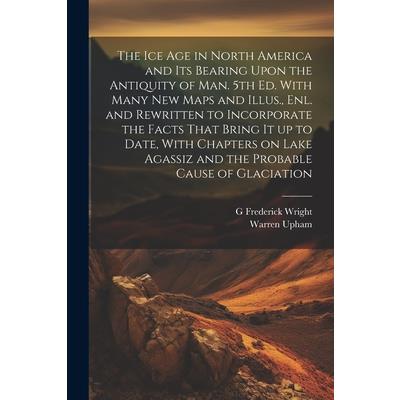 The Ice Age in North America and Its Bearing Upon the Antiquity of Man. 5th Ed. With Many New Maps and Illus., Enl. and Rewritten to Incorporate the Facts That Bring It up to Date, With Chapters on Lake Agassiz and the Probable Cause of Glaciation

G Frederick Wright
Warren Upham